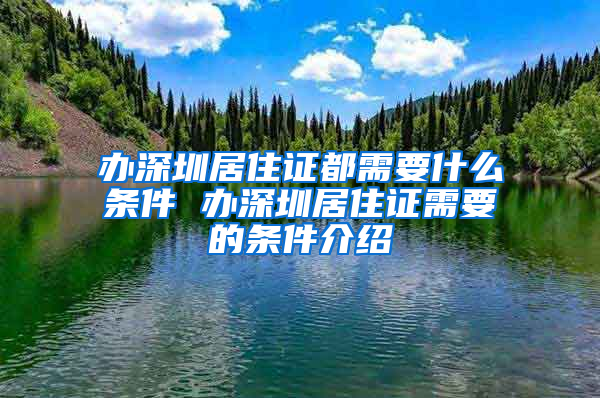 办深圳居住证都需要什么条件 办深圳居住证需要的条件介绍